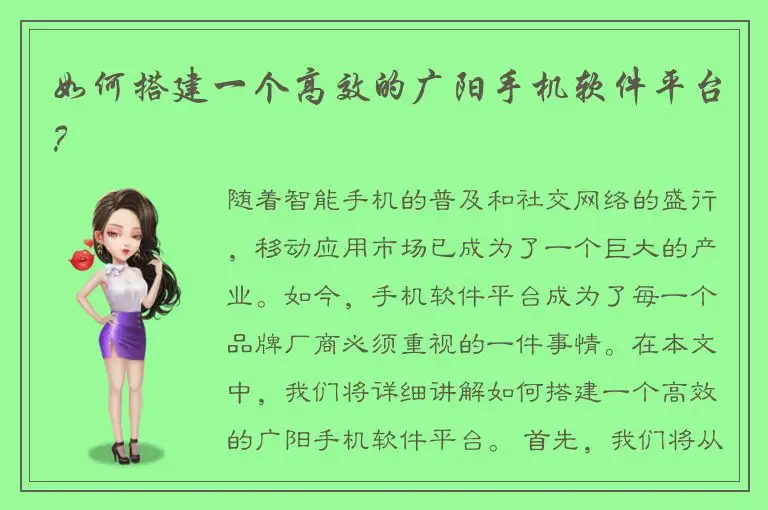 如何搭建一个高效的广阳手机软件平台？

随着智能手机的普及和社交网络的盛行，移动应用市场已成为了一个巨大的产业。如今，手机软件平台成为了每一个品牌厂商必须重视的一件事情。在本文中，我们将详细讲解如何搭建一个高效的广阳手机软件平台。 首先，我们将从